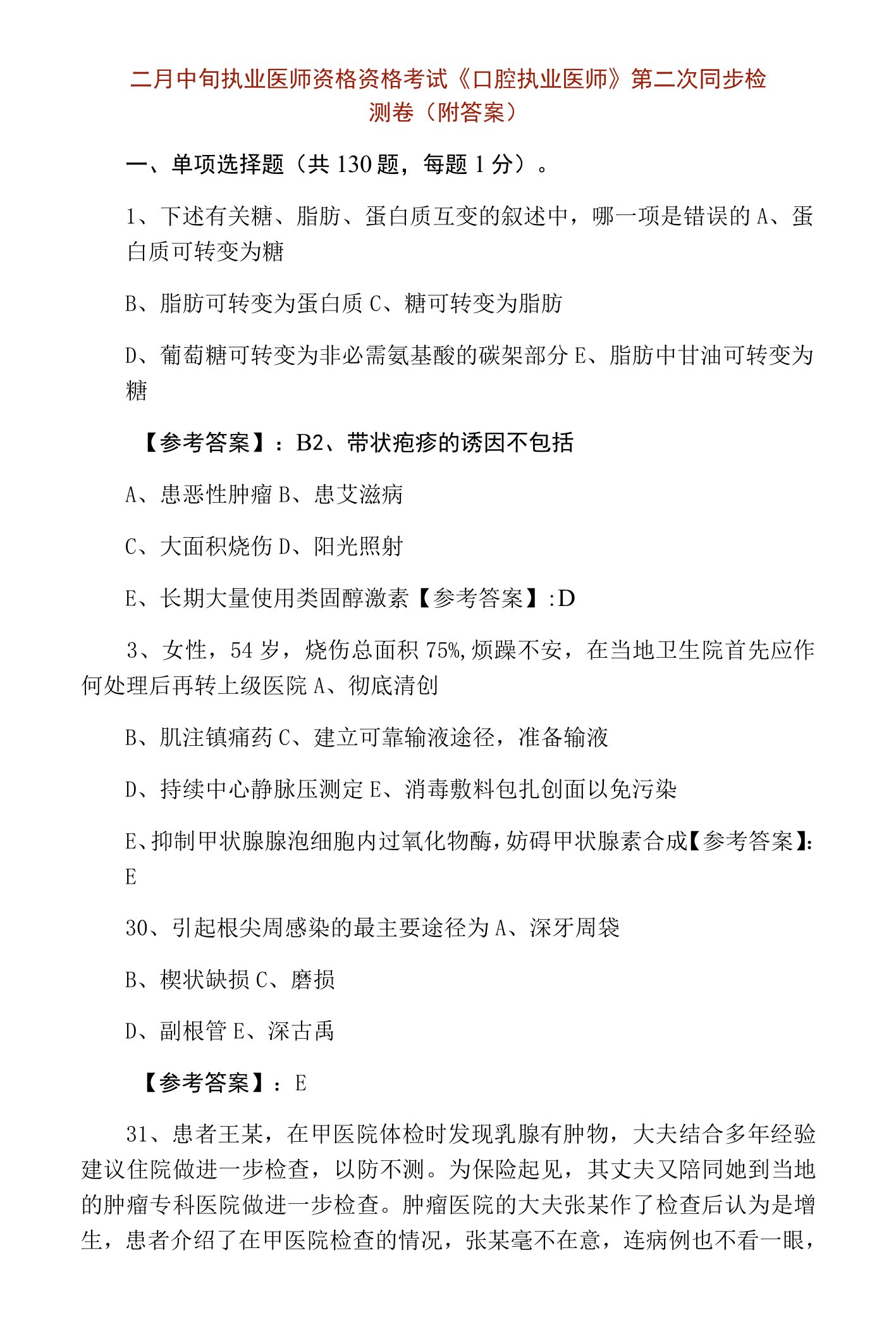 二月中旬执业医师资格资格考试《口腔执业医师》第二次同步检测卷（附答案）

一、单项选择题（共 130 题，每题 1 分）。

1、下述有关糖、脂肪、蛋白质互变的叙述中，哪一项是错误的 A、蛋白质可转变为糖

B、脂肪可转变为蛋白质 C、糖可转变为脂肪

D、葡萄糖可转变为非必需氨基酸的碳架部分 E、脂肪中甘油可转变为糖

【参考答案】：B2、带状疱疹的诱因不包括

A、患恶性肿瘤 B、患艾滋病

C、大面积烧伤 D、阳光照射

E、长期大量使用类固醇激素【参考答案】:D

3、女性，54 岁，烧伤总面积 75%,烦躁不安，在当地卫生院首先应作何处理后再转上级医院 A、彻底清创

B、肌注镇痛药 C、建立可靠输液途径，准备输液

D、持续中心静脉压测定 E、消毒敷料包扎创面以免污染

E、抑制甲状腺腺泡细胞内过氧化物酶，妨碍甲状腺素合成【参考答案】：E

30、引起根尖周感染的最主要途径为 A、深牙周袋

B、楔状缺损 C、磨损

D、副根管 E、深古禹

【参考答案】：E

31、患者王某，在甲医院体检时发现乳腺有肿物，大夫结合多年经验建议住院做进一步检查，以防不测。为保险起见，其丈夫又陪同她到当地的肿瘤专科医院做进一步检查。肿瘤医院的大夫张某作了检查后认为是增生，患者介绍了在甲医院检查的情况，张某毫不在意，连病例也不看一眼，